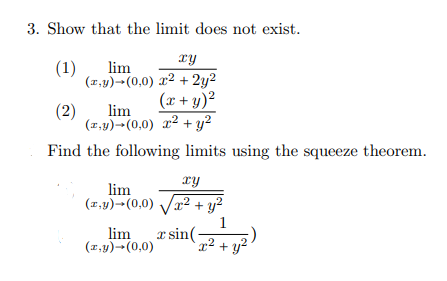 3. Show that the limit does not exist.

(1) $\lim_{(x,y)\to(0,0)} \frac{xy}{x^2+2y^2}$

(2) $\lim_{(x,y)\to(0,0)} \frac{(x+y)^2}{x^2+y^2}$

Find the following limits using the squeeze theorem.

$\lim_{(x,y)\to(0,0)} \frac{xy}{\sqrt{x^2+y^2}}$

$\lim_{(x,y)\to(0,0)} x\sin(\frac{1}{x^2+y^2})$